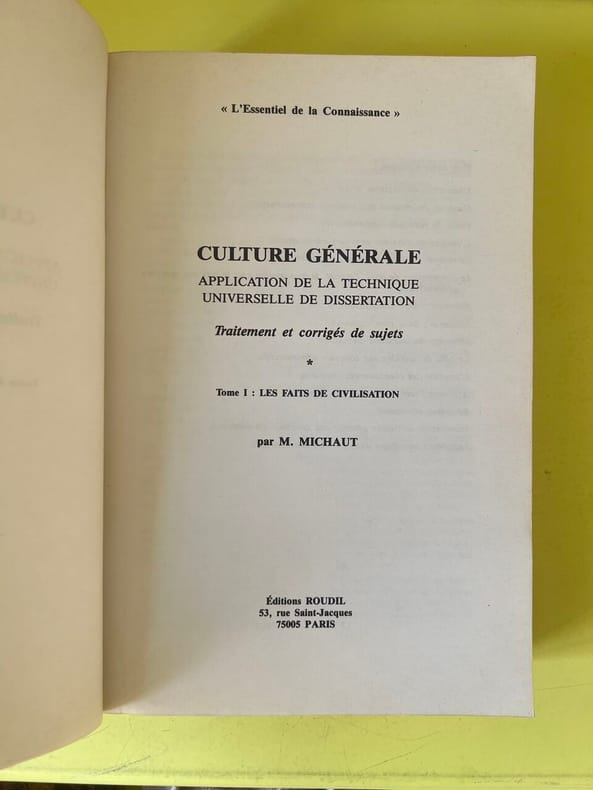 « L'Essentiel de la Connaissance »

CULTURE GÉNÉRALE
APPLICATION DE LA TECHNIQUE
UNIVERSELLE DE DISSERTATION

Traitement et corrigés de sujets

*

Tome I : LES FAITS DE CIVILISATION

par M. MICHAUT

Éditions ROUDIL
53, rue Saint-Jacques
75005 PARIS